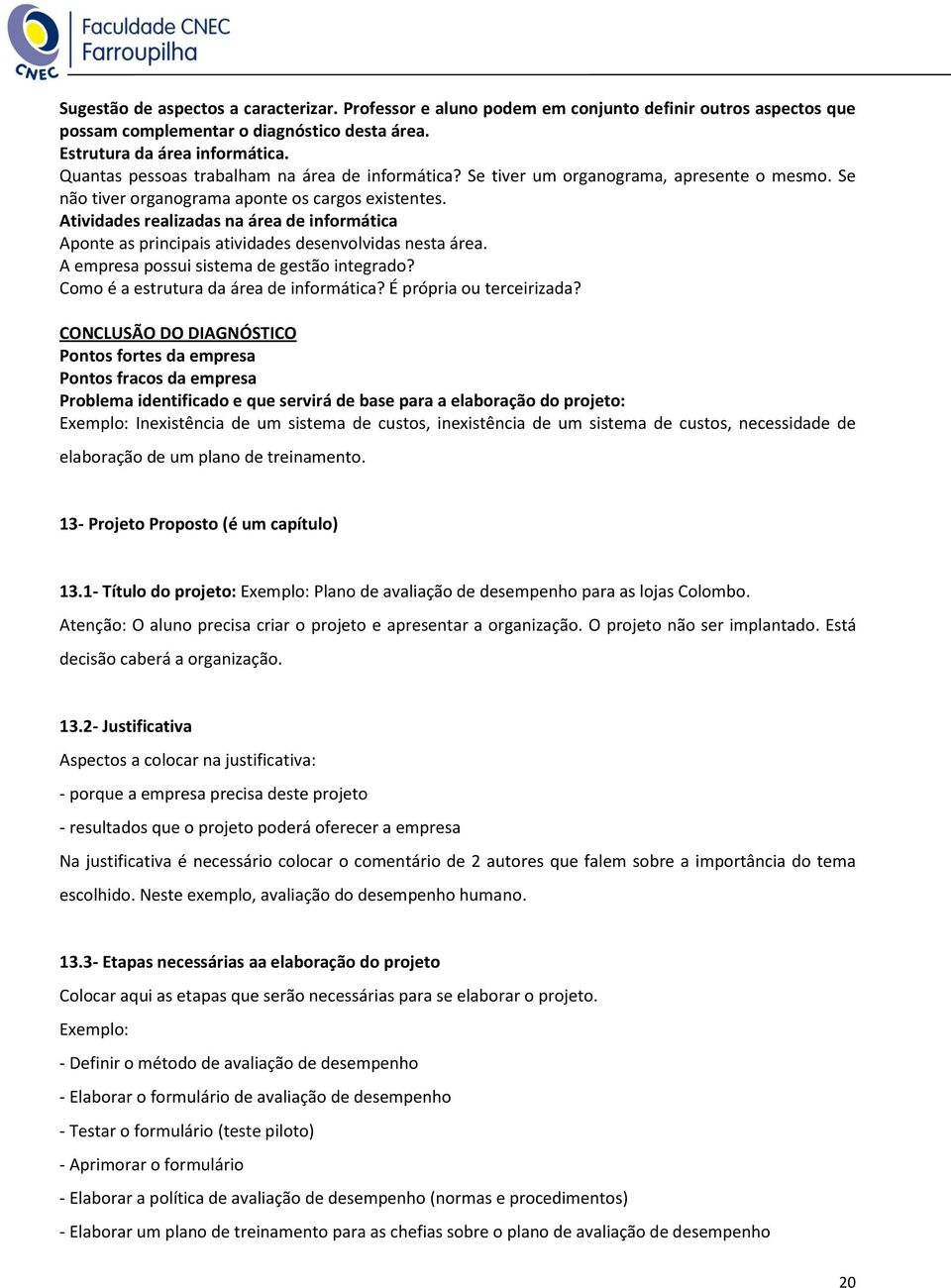 CNEC
Faculdade CNEC Farroupilha

Sugestão de aspectos a caracterizar. Professor e aluno podem em conjunto definir outros aspectos que possam complementar o diagnóstico desta área.
Estrutura da área informática.
Quantas pessoas trabalham na área de informática? Se tiver um organograma, apresente o mesmo. Se não tiver organograma aponte os cargos existentes.
Atividades realizadas na área de informática
Aponte as principais atividades desenvolvidas nesta área.
A empresa possui sistema de gestão integrado?
Como é a estrutura da área de informática? É própria ou terceirizada?

CONCLUSÃO DO DIAGNÓSTICO
Pontos fortes da empresa
Pontos fracos da empresa
Problema identificado e que servirá de base para a elaboração do projeto:
Exemplo: Inexistência de um sistema de custos, inexistência de um sistema de custos, necessidade de elaboração de um plano de treinamento.

13- Projeto Proposto (é um capítulo)

13.1- Título do projeto: Exemplo: Plano de avaliação de desempenho para as lojas Colombo.
Atenção: O aluno precisa criar o projeto e apresentar a organização. O projeto não ser implantado. Está decisão caberá a organização.

13.2- Justificativa
Aspectos a colocar na justificativa:
- porque a empresa precisa deste projeto
- resultados que o projeto poderá oferecer a empresa
Na justificativa é necessário colocar o comentário de 2 autores que falem sobre a importância do tema escolhido. Neste exemplo, avaliação do desempenho humano.

13.3- Etapas necessárias aa elaboração do projeto
Colocar aqui as etapas que serão necessárias para se elaborar o projeto.
Exemplo:
- Definir o método de avaliação de desempenho
- Elaborar o formulário de avaliação de desempenho
- Testar o formulário (teste piloto)
- Aprimorar o formulário
- Elaborar a política de avaliação de desempenho (normas e procedimentos)
- Elaborar um plano de treinamento para as chefias sobre o plano de avaliação de desempenho

20